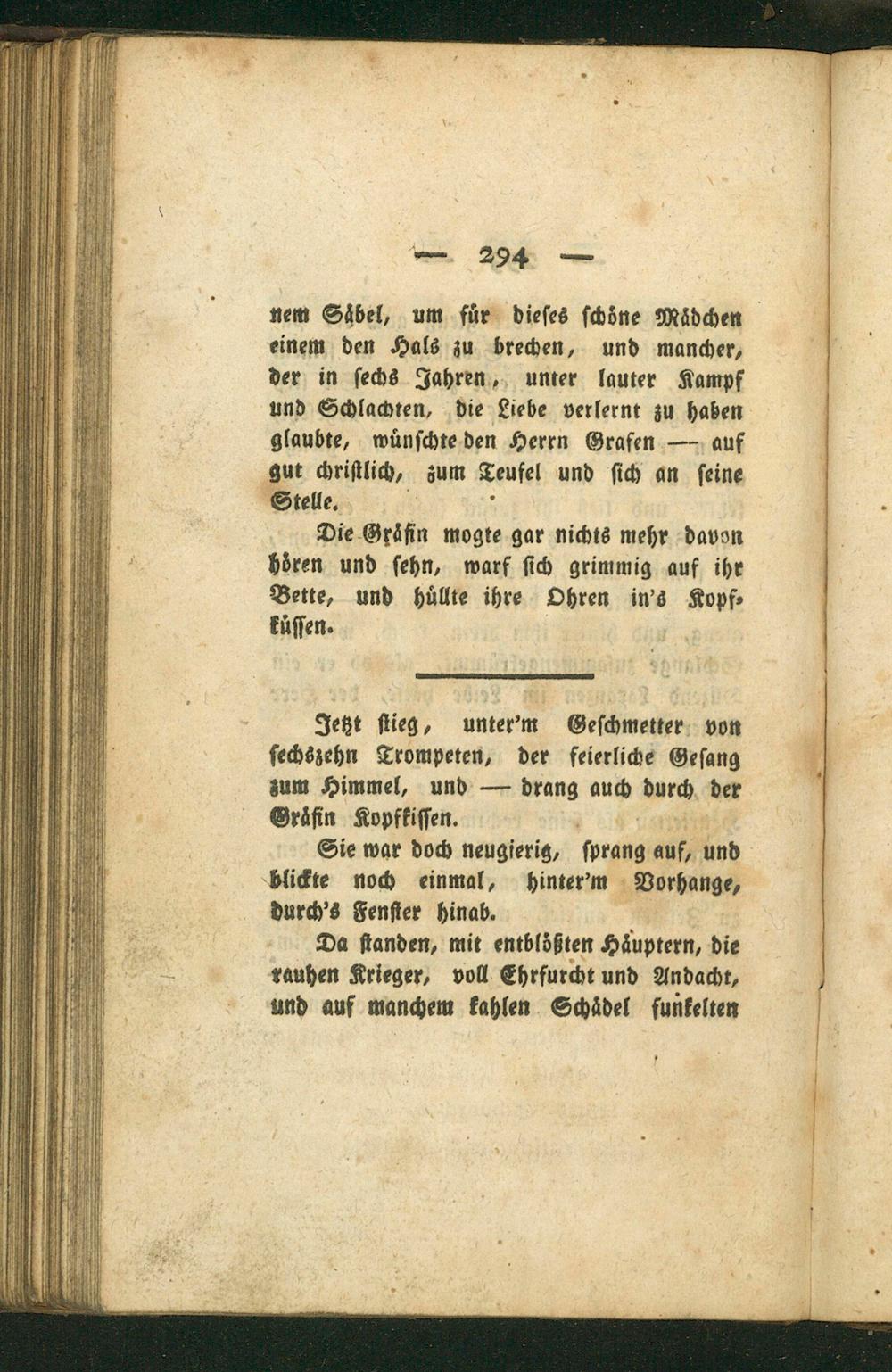 — 294 —

nem Säbel, um für dieses schöne Mädchen einem den Hals zu brechen, und mancher, der in sechs Jahren, unter lauter Kampf und Schlachten, die Liebe verlernt zu haben glaubte, wünschte den Herrn Grafen — auf gut christlich, zum Teufel und sich an seine Stelle.

Die Gräfin mogte gar nichts mehr davon hören und sehn, warf sich grimmig auf ihr Bette, und hüllte ihre Ohren in's Kopfküssen.

Jetzt stieg, unter'm Geschmetter von sechszehn Trompeten, der feierliche Gesang zum Himmel, und — drang auch durch der Gräfin Kopfkissen.

Sie war doch neugierig, sprang auf, und blickte noch einmal, hinter'm Vorhange, durch's Fenster hinab.

Da standen, mit entblößten Häuptern, die rauhen Krieger, voll Ehrfurcht und Andacht, und auf manchem kahlen Schädel funkelten